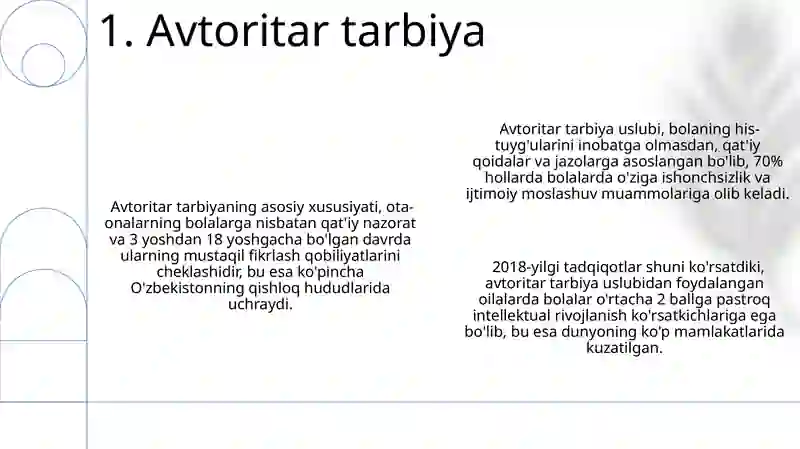 1. Avtoritar tarbiya

Avtoritar tarbiyaning asosiy xususiyati, ota-onalarning bolalarga nisbatan qat'iy nazorat va 3 yoshdan 18 yoshgacha bo'lgan davrda ularning mustaqil fikrlash qobiliyatlarini cheklashidir, bu esa ko'pincha O'zbekistonning qishloq hududlarida uchraydi.

Avtoritar tarbiya uslubi, bolaning his-tuyg'ularini inobatga olmasdan, qat'iy qoidalar va jazolarga asoslangan bo'lib, 70% hollarda bolalarda o'ziga ishonchsizlik va ijtimoiy moslashuv muammolariga olib keladi.

2018-yilgi tadqiqotlar shuni ko'rsatdiki, avtoritar tarbiya uslubidan foydalangan oilalarda bolalar o'rtacha 2 ballga pastroq intellektual rivojlanish ko'rsatkichlariga ega bo'lib, bu esa dunyoning ko'p mamlakatlarida kuzatilgan.